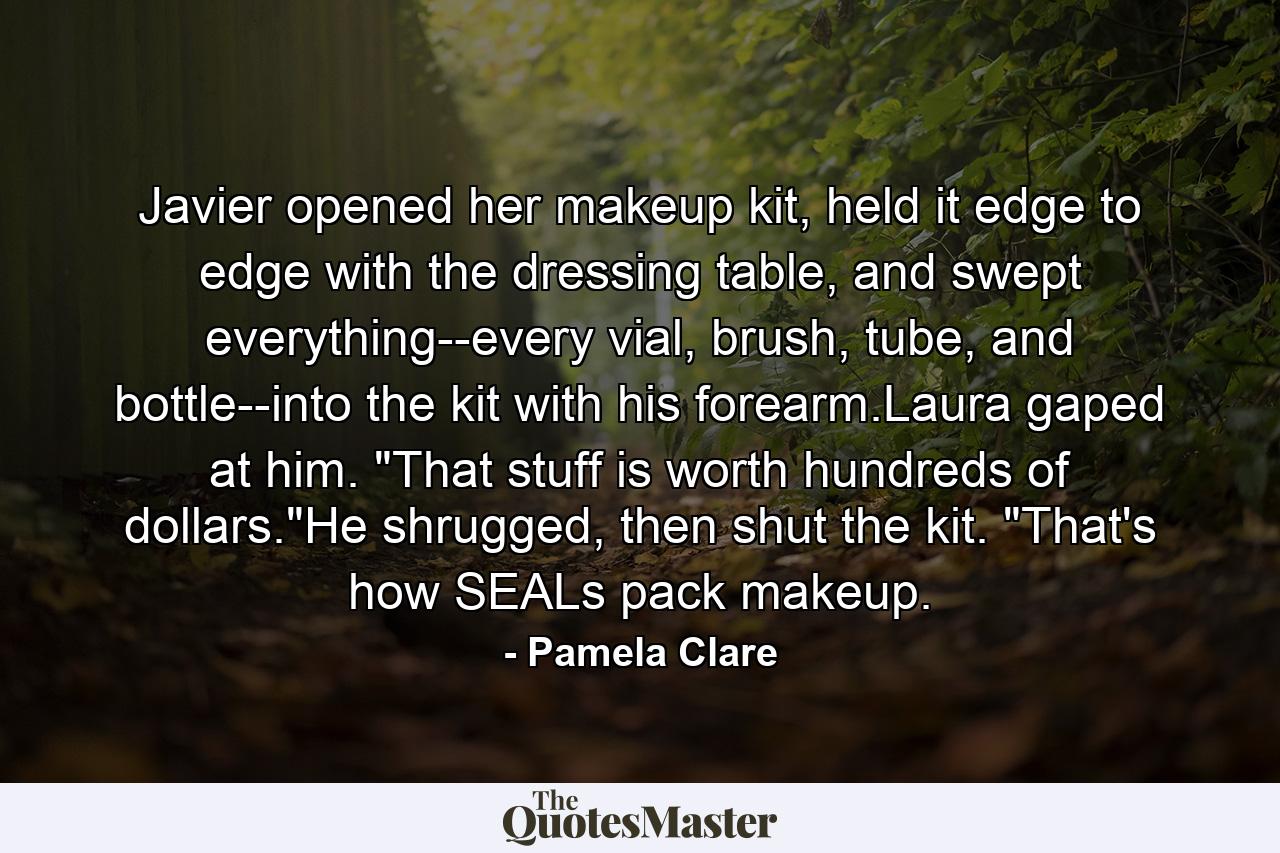 Javier opened her makeup kit, held it edge to edge with the dressing table, and swept everything--every vial, brush, tube, and bottle--into the kit with his forearm.Laura gaped at him. "That stuff is worth hundreds of dollars."He shrugged, then shut the kit. "That's how SEALs pack makeup.

- Pamela Clare

The QuotesMaster